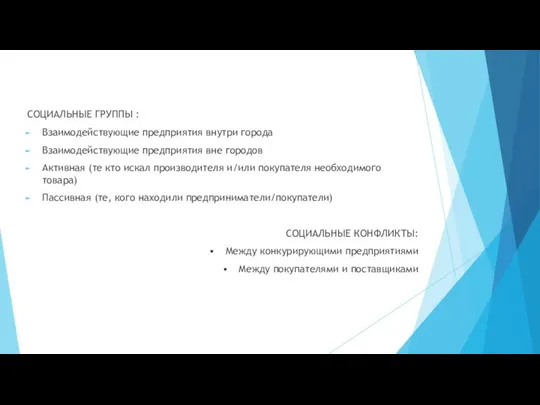 СОЦИАЛЬНЫЕ ГРУППЫ :

Взаимодействующие предприятия внутри города

Взаимодействующие предприятия вне городов

Активная (те кто искал производителя и/или покупателя необходимого товара)

Пассивная (те, кого находили предприниматели/покупатели)

СОЦИАЛЬНЫЕ КОНФЛИКТЫ:

• Между конкурирующими предприятиями

• Между покупателями и поставщиками